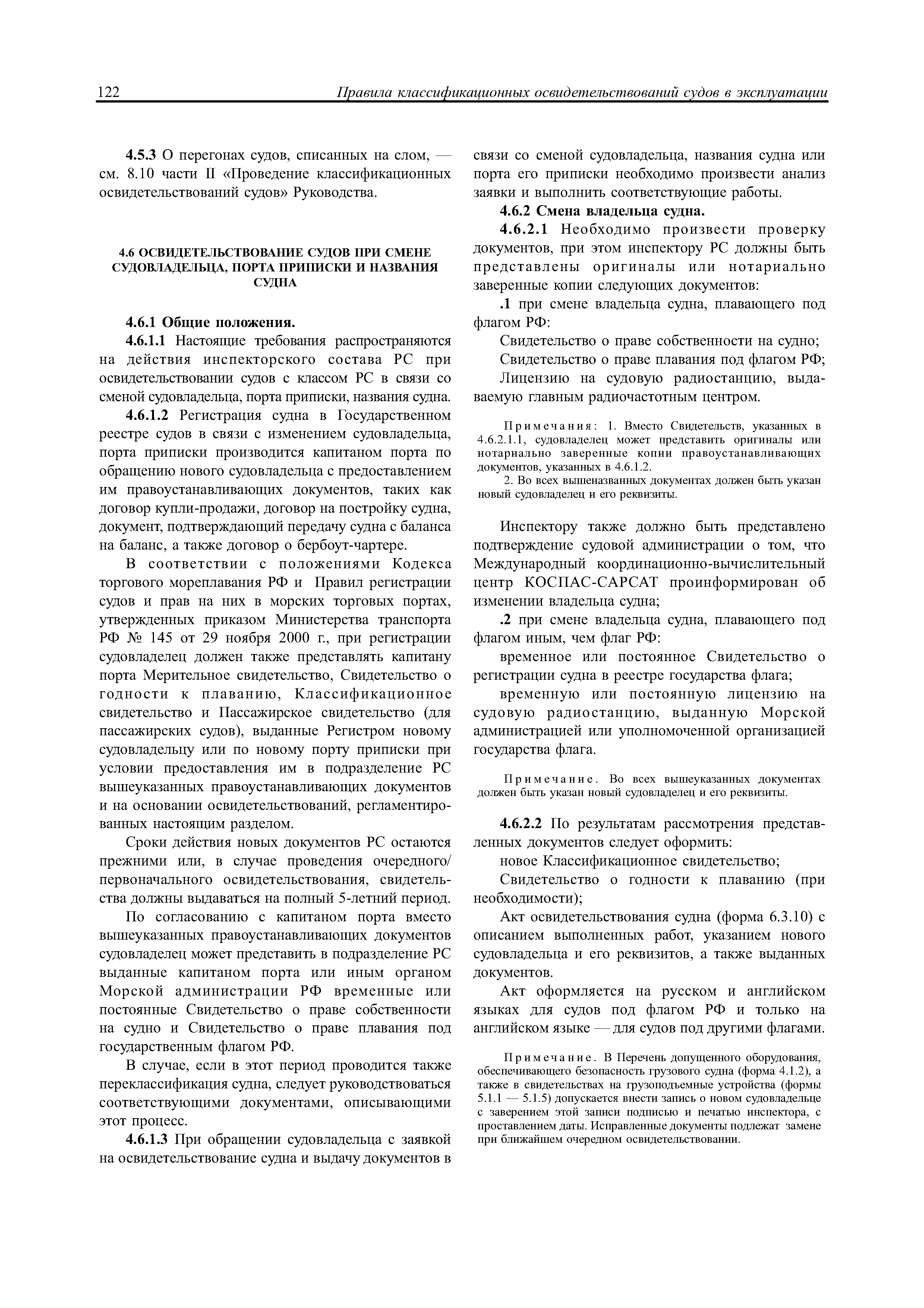 122 Правила классификационных освидетельствований судов в эксплуатации

4.5.3 О перегонах судов, списанных на слом, — см. 8.10 части II «Проведение классификационных освидетельствований судов» Руководства.

4.6 ОСВИДЕТЕЛЬСТВОВАНИЕ СУДОВ ПРИ СМЕНЕ СУДОВЛАДЕЛЬЦА, ПОРТА ПРИПИСКИ И НАЗВАНИЯ СУДНА

4.6.1 Общие положения.

4.6.1.1 Настоящие требования распространяются на действия инспекторского состава РС при освидетельствовании судов с классом РС в связи со сменой судовладельца, порта приписки, названия судна.

4.6.1.2 Регистрация судна в Государственном реестре судов в связи с изменением судовладельца, порта приписки производится капитаном порта по обращению нового судовладельца с предоставлением им правоустанавливающих документов, таких как договор купли-продажи, договор на постройку судна, документ, подтверждающий передачу судна с баланса на баланс, а также договор о бербоут-чартере.

В соответствии с положениями Кодекса торгового мореплавания РФ и Правил регистрации судов и прав на них в морских торговых портах, утвержденных приказом Министерства транспорта РФ № 145 от 29 ноября 2000 г., при регистрации судовладелец должен также представлять капитану порта Мерительное свидетельство, Свидетельство о годности к плаванию, Классификационное свидетельство и Пассажирское свидетельство (для пассажирских судов), выданные Регистром новому судовладельцу или по новому порту приписки при условии предоставления им в подразделение РС вышеуказанных правоустанавливающих документов и на основании освидетельствований, регламентированных настоящим разделом.

Сроки действия новых документов РС остаются прежними или, в случае проведения очередного/первоначального освидетельствования, свидетельства должны выдаваться на полный 5-летний период.

По согласованию с капитаном порта вместо вышеуказанных правоустанавливающих документов судовладелец может представить в подразделение РС выданные капитаном порта или иным органом Морской администрации РФ временные или постоянные Свидетельство о праве собственности на судно и Свидетельство о праве плавания под государственным флагом РФ.

В случае, если в этот период проводится также переклассификация судна, следует руководствоваться соответствующими документами, описывающими этот процесс.

4.6.1.3 При обращении судовладельца с заявкой на освидетельствование судна и выдачу документов в связи со сменой судовладельца, названия судна или порта его приписки необходимо произвести анализ заявки и выполнить соответствующие работы.

4.6.2 Смена владельца судна.

4.6.2.1 Необходимо произвести проверку документов, при этом инспектору РС должны быть представлены оригиналы или нотариально заверенные копии следующих документов:

.1 при смене владельца судна, плавающего под флагом РФ:

Свидетельство о праве собственности на судно;

Свидетельство о праве плавания под флагом РФ;

Лицензию на судовую радиостанцию, выдаваемую главным радиочастотным центром.

Примечания: 1. Вместо Свидетельств, указанных в 4.6.2.1.1, судовладелец может представить оригиналы или нотариально заверенные копии правоустанавливающих документов, указанных в 4.6.1.2.
2. Во всех вышеназванных документах должен быть указан новый судовладелец и его реквизиты.

Инспектору также должно быть представлено подтверждение судовой администрации о том, что Международный координационно-вычислительный центр КОСПАС-САРСАТ проинформирован об изменении владельца судна;

.2 при смене владельца судна, плавающего под флагом иным, чем флаг РФ:

временное или постоянное Свидетельство о регистрации судна в реестре государства флага;

временную или постоянную лицензию на судовую радиостанцию, выданную Морской администрацией или уполномоченной организацией государства флага.

Примечание. Во всех вышеуказанных документах должен быть указан новый судовладелец и его реквизиты.

4.6.2.2 По результатам рассмотрения представленных документов следует оформить:

новое Классификационное свидетельство;

Свидетельство о годности к плаванию (при необходимости);

Акт освидетельствования судна (форма 6.3.10) с описанием выполненных работ, указанием нового судовладельца и его реквизитов, а также выданных документов.

Акт оформляется на русском и английском языках для судов под флагом РФ и только на английском языке — для судов под другими флагами.

Примечание. В Перечень допущенного оборудования, обеспечивающего безопасность грузового судна (форма 4.1.2), а также в свидетельствах на грузоподъемные устройства (формы 5.1.1 — 5.1.5) допускается внести запись о новом судовладельце с заверением этой записи подписью и печатью инспектора, с проставлением даты. Исправленные документы подлежат замене при ближайшем очередном освидетельствовании.